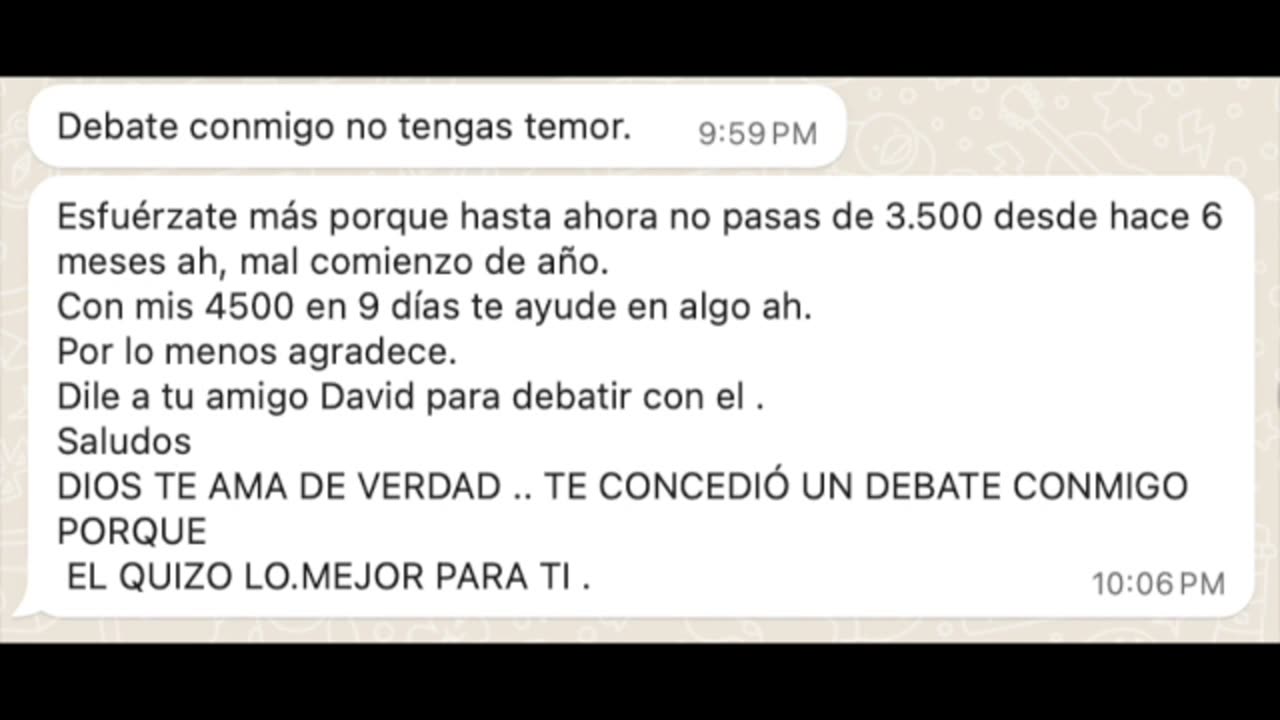 Debate conmigo no tengas temor. 9:59 PM

Esfuérzate más porque hasta ahora no pasas de 3.500 desde hace 6 meses ah, mal comienzo de año.
Con mis 4500 en 9 días te ayude en algo ah.
Por lo menos agradece.
Dile a tu amigo David para debatir con el .
Saludos
DIOS TE AMA DE VERDAD .. TE CONCEDIÓ UN DEBATE CONMIGO PORQUE
EL QUIZO LO.MEJOR PARA TI . 10:06 PM